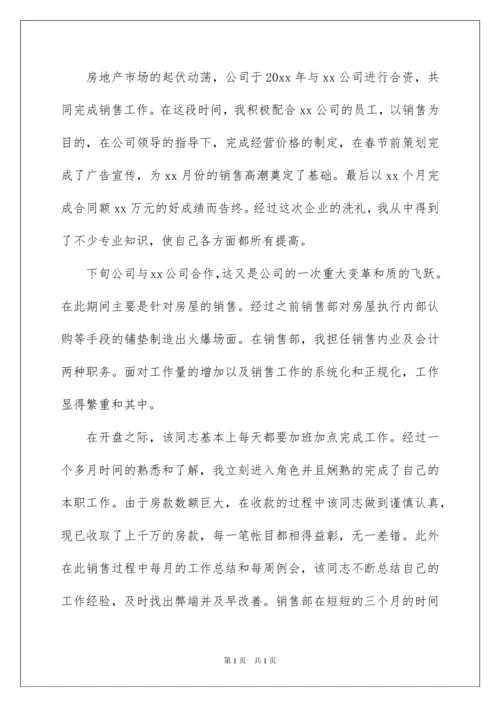 房地产市场的起伏动荡，公司于20xx年与xx公司进行合资，共同完成销售工作。在这段时间，我积极配合xx公司的员工，以销售为目的，在公司领导的指导下，完成经营价格的制定，在春节前策划完成了广告宣传，为xx月份的销售高潮奠定了基础。最后以xx个月完成合同额xx万元的好成绩而告终。经过这次企业的洗礼，我从中得到了不少专业知识，使自己各方面都所有提高。

下旬公司与xx公司合作，这又是公司的一次重大变革和质的飞跃。在此期间主要是针对房屋的销售。经过之前销售部对房屋执行内部认购等手段的铺垫制造出火爆场面。在销售部，我担任销售内业及会计两种职务。面对工作量的增加以及销售工作的系统化和正规化，工作显得繁重和其中。

在开盘之际，该同志基本上每天都要加班加点完成工作。经过一个多月时间的熟悉和了解，我立刻进入角色并且娴熟的完成了自己的本职工作。由于房款数额巨大，在收款的过程中该同志做到谨慎认真，现已收取了上千万的房款，每一笔帐目都相得益彰，无一差错。此外在此销售过程中每月的工作总结和每周例会，该同志不断总结自己的工作经验，及时找出弊端并及早改善。销售部在短短的三个月的时间

第1页　共1页